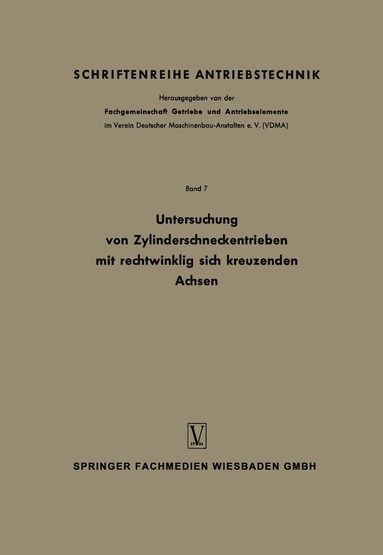 SCHRIFTENREIHE ANTRIEBSTECHNIK

Herausgegeben von der
Fachgemeinschaft Getriebe und Antriebselemente
im Verein Deutscher Maschinenbau-Anstalten e. V. (VDMA)

Band 7

Untersuchung
von Zylinderschneckentrieben
mit rechtwinklig sich kreuzenden
Achsen

V

SPRINGER FACHMEDIEN WIESBADEN GMBH